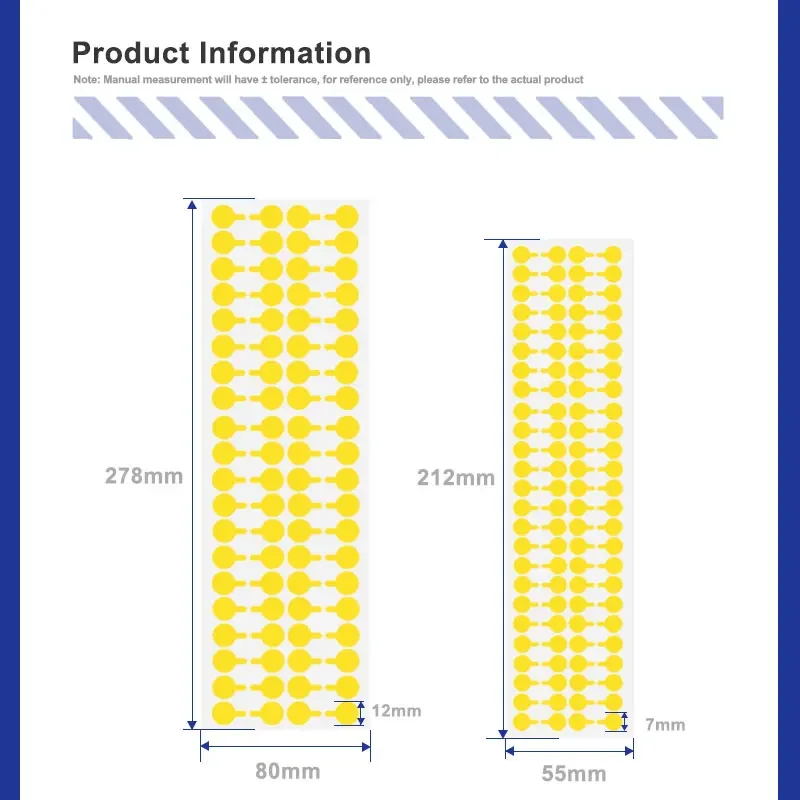 Product Information

Note: Manual measurement will have ± tolerance, for reference only, please refer to the actual product

278mm

12mm

80mm

212mm

7mm

55mm